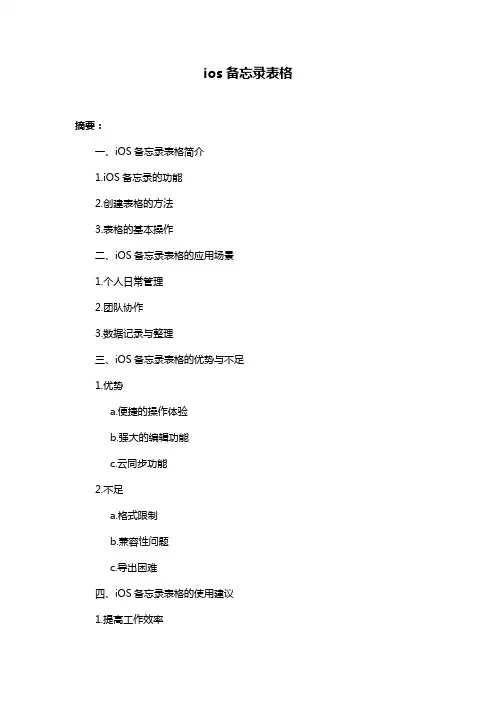 ios 备忘录表格

摘要：

一、iOS 备忘录表格简介

1.iOS 备忘录的功能

2.创建表格的方法

3.表格的基本操作

二、iOS 备忘录表格的应用场景

1.个人日常管理

2.团队协作

3.数据记录与整理

三、iOS 备忘录表格的优势与不足

1.优势

a.便捷的操作体验

b.强大的编辑功能

c.云同步功能

2.不足

a.格式限制

b.兼容性问题

c.导出困难

四、iOS 备忘录表格的使用建议

1.提高工作效率